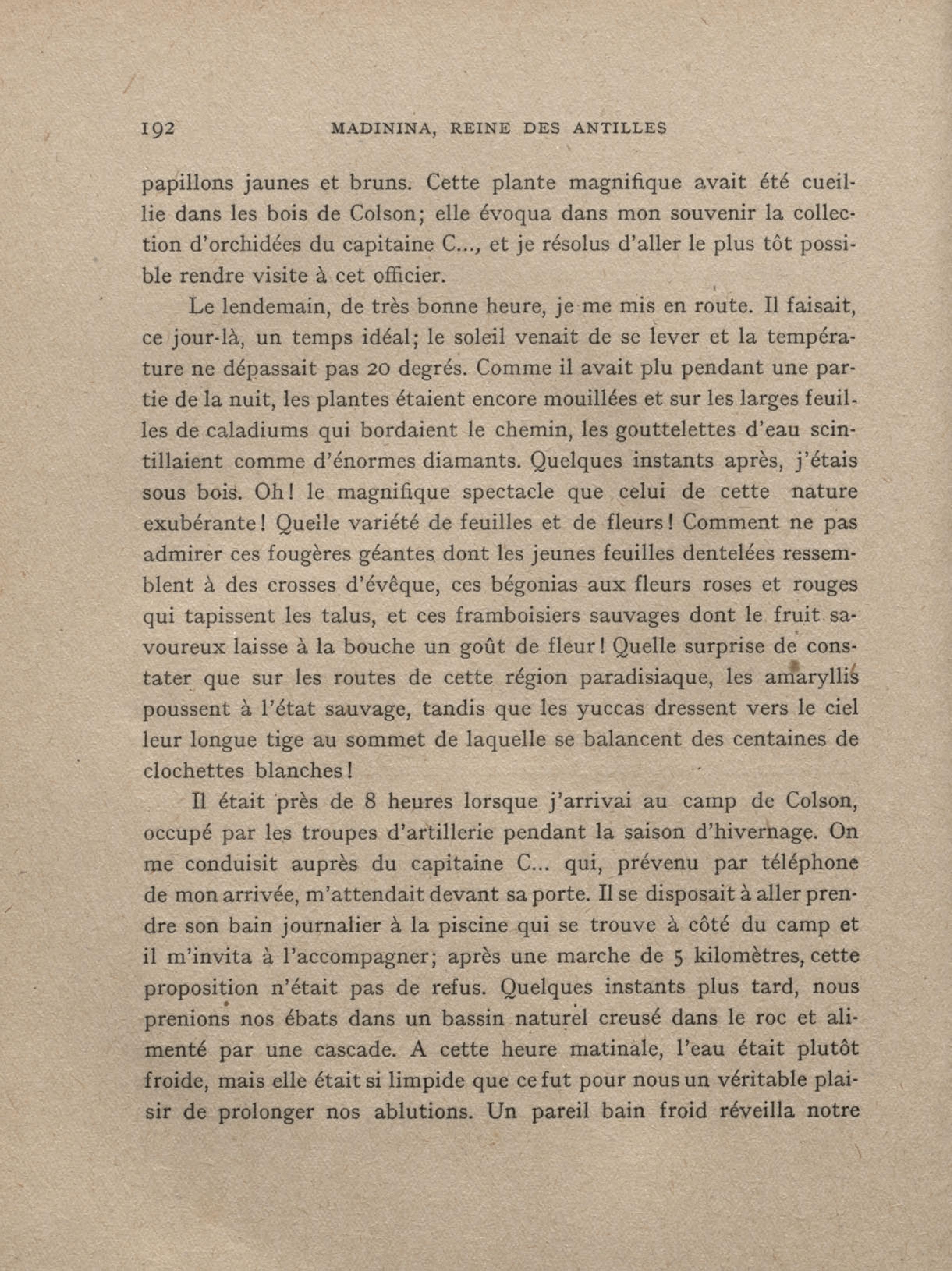 192 MADININA, REINE DES ANTILLES

papillons jaunes et bruns. Cette plante magnifique avait été cueillie dans les bois de Colson; elle évoqua dans mon souvenir la collection d'orchidées du capitaine C..., et je résolus d'aller le plus tôt possible rendre visite à cet officier.

Le lendemain, de très bonne heure, je me mis en route. Il faisait, ce jour-là, un temps idéal; le soleil venait de se lever et la température ne dépassait pas 20 degrés. Comme il avait plu pendant une partie de la nuit, les plantes étaient encore mouillées et sur les larges feuilles de caladiums qui bordaient le chemin, les gouttelettes d'eau scintillaient comme d'énormes diamants. Quelques instants après, j'étais sous bois. Oh! le magnifique spectacle que celui de cette nature exubérante! Quelle variété de feuilles et de fleurs! Comment ne pas admirer ces fougères géantes dont les jeunes feuilles dentelées ressemblent à des crosses d'évêque, ces bégonias aux fleurs roses et rouges qui tapissent les talus, et ces framboisiers sauvages dont le fruit savoureux laisse à la bouche un goût de fleur! Quelle surprise de constater que sur les routes de cette région paradisiaque, les amaryllis poussent à l'état sauvage, tandis que les yuccas dressent vers le ciel leur longue tige au sommet de laquelle se balancent des centaines de clochettes blanches!

Il était près de 8 heures lorsque j'arrivai au camp de Colson, occupé par les troupes d'artillerie pendant la saison d'hivernage. On me conduisit auprès du capitaine C... qui, prévenu par téléphone de mon arrivée, m'attendait devant sa porte. Il se disposait à aller prendre son bain journalier à la piscine qui se trouve à côté du camp et il m'invita à l'accompagner; après une marche de 5 kilomètres, cette proposition n'était pas de refus. Quelques instants plus tard, nous prenions nos ébats dans un bassin naturel creusé dans le roc et alimenté par une cascade. A cette heure matinale, l'eau était plutôt froide, mais elle était si limpide que ce fut pour nous un véritable plaisir de prolonger nos ablutions. Un pareil bain froid réveilla notre